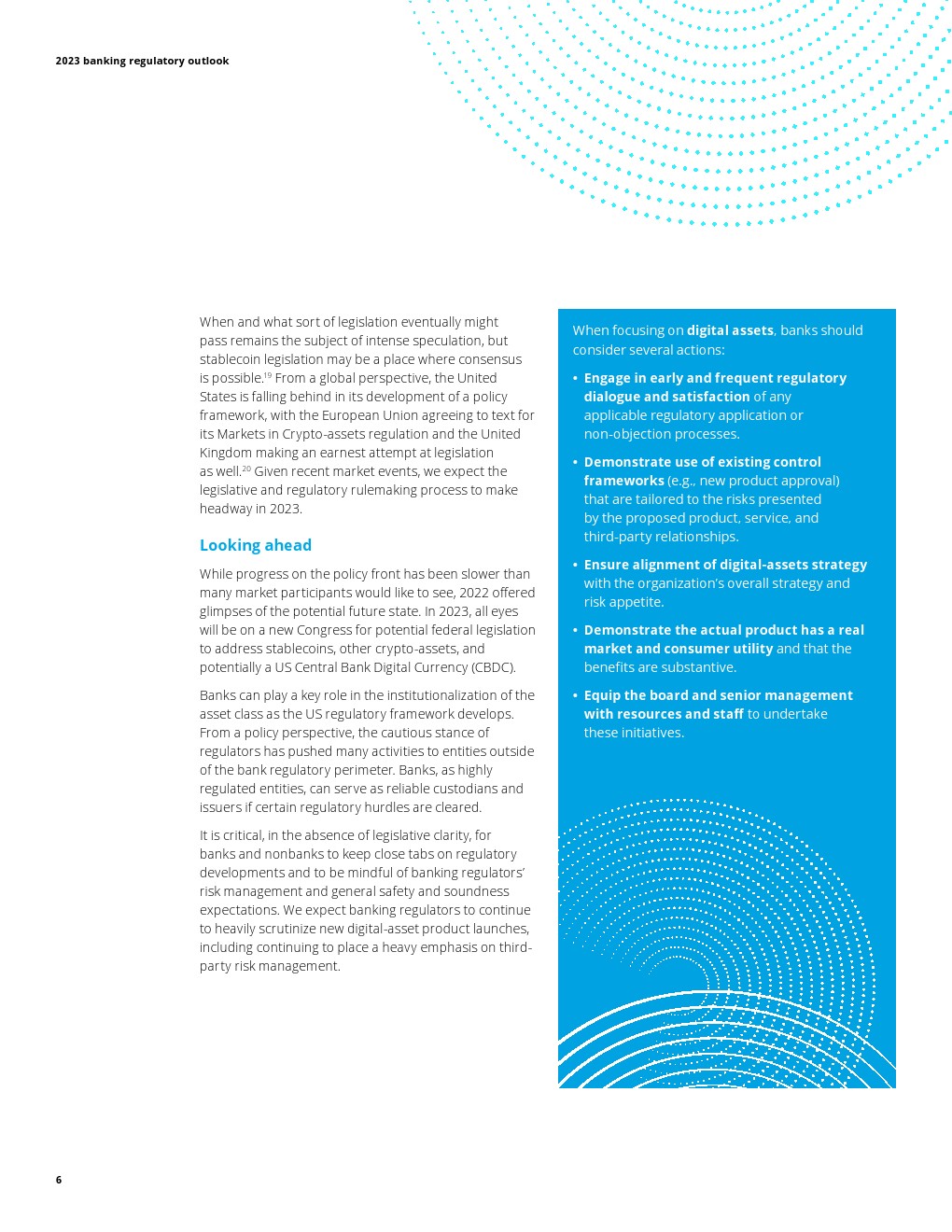 2023 banking regulatory outlook

When and what sort of legislation eventually might pass remains the subject of intense speculation, but stablecoin legislation may be a place where consensus is possible.$^{19}$ From a global perspective, the United States is falling behind in its development of a policy framework, with the European Union agreeing to text for its Markets in Crypto-assets regulation and the United Kingdom making an earnest attempt at legislation as well.$^{20}$ Given recent market events, we expect the legislative and regulatory rulemaking process to make headway in 2023.

Looking ahead

While progress on the policy front has been slower than many market participants would like to see, 2022 offered glimpses of the potential future state. In 2023, all eyes will be on a new Congress for potential federal legislation to address stablecoins, other crypto-assets, and potentially a US Central Bank Digital Currency (CBDC).

Banks can play a key role in the institutionalization of the asset class as the US regulatory framework develops. From a policy perspective, the cautious stance of regulators has pushed many activities to entities outside of the bank regulatory perimeter. Banks, as highly regulated entities, can serve as reliable custodians and issuers if certain regulatory hurdles are cleared.

It is critical, in the absence of legislative clarity, for banks and nonbanks to keep close tabs on regulatory developments and to be mindful of banking regulators' risk management and general safety and soundness expectations. We expect banking regulators to continue to heavily scrutinize new digital-asset product launches, including continuing to place a heavy emphasis on third-party risk management.

When focusing on digital assets, banks should consider several actions:

• Engage in early and frequent regulatory dialogue and satisfaction of any applicable regulatory application or non-objection processes.

• Demonstrate use of existing control frameworks (e.g., new product approval) that are tailored to the risks presented by the proposed product, service, and third-party relationships.

• Ensure alignment of digital-assets strategy with the organization's overall strategy and risk appetite.

• Demonstrate the actual product has a real market and consumer utility and that the benefits are substantive.

• Equip the board and senior management with resources and staff to undertake these initiatives.

6